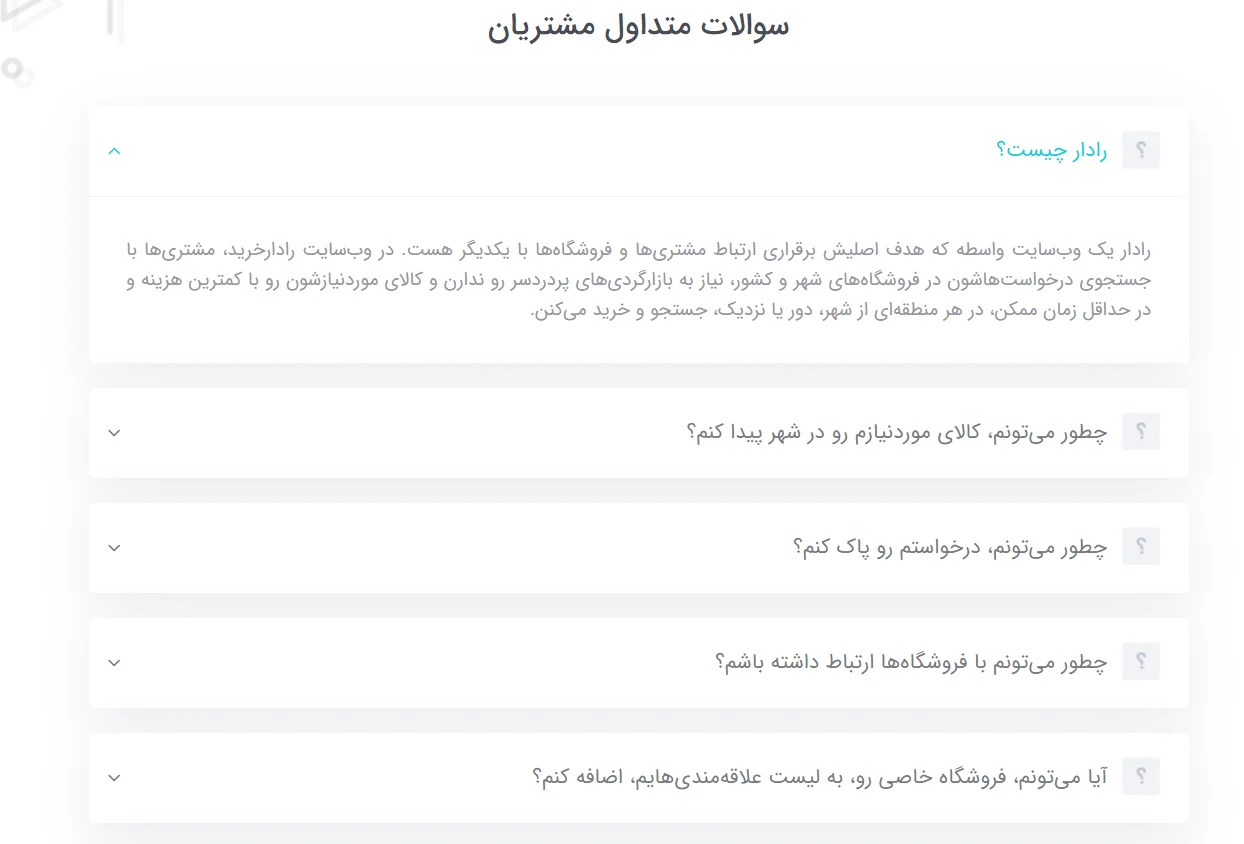 سوالات متداول مشتریان

؟ رادار چیست؟

رادار یک وب‌سایت واسطه که هدف اصلیش برقراری ارتباط مشتری‌ها و فروشگاه‌ها با یکدیگر هست. در وب‌سایت رادارخرید، مشتری‌ها با جستجوی درخواست‌هاشون در فروشگاه‌های شهر و کشور، نیاز به بازارگردی‌های پردردسر رو ندارن و کالای موردنیازشون رو با کمترین هزینه و در حداقل زمان ممکن، در هر منطقه‌ای از شهر، دور یا نزدیک، جستجو و خرید می‌کنن.

؟ چطور می‌تونم، کالای موردنیازم رو در شهر پیدا کنم؟

؟ چطور می‌تونم، درخواستم رو پاک کنم؟

؟ چطور می‌تونم با فروشگاه‌ها ارتباط داشته باشم؟

؟ آیا می‌تونم، فروشگاه خاصی رو، به لیست علاقه‌مندی‌هایم، اضافه کنم؟